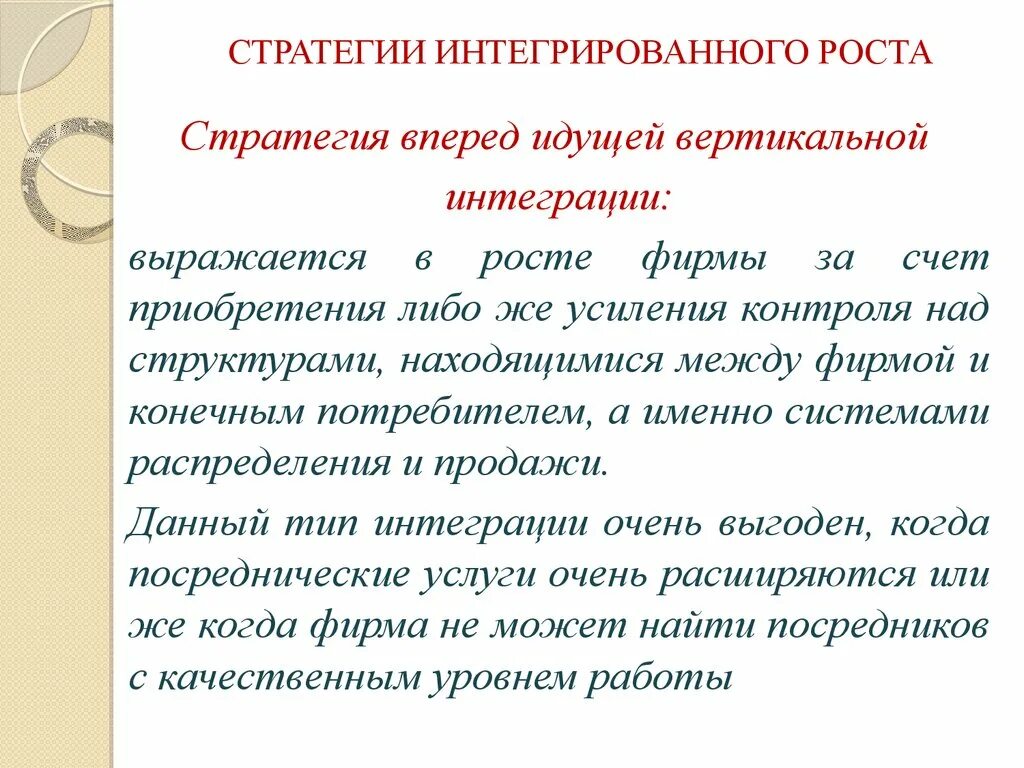 СТРАТЕГИИ ИНТЕГРИРОВАННОГО РОСТА

Стратегия вперед идущей вертикальной интеграции:

выражается в росте фирмы за счет приобретения либо же усиления контроля над структурами, находящимися между фирмой и конечным потребителем, а именно системами распределения и продажи.

Данный тип интеграции очень выгоден, когда посреднические услуги очень расширяются или же когда фирма не может найти посредников с качественным уровнем работы